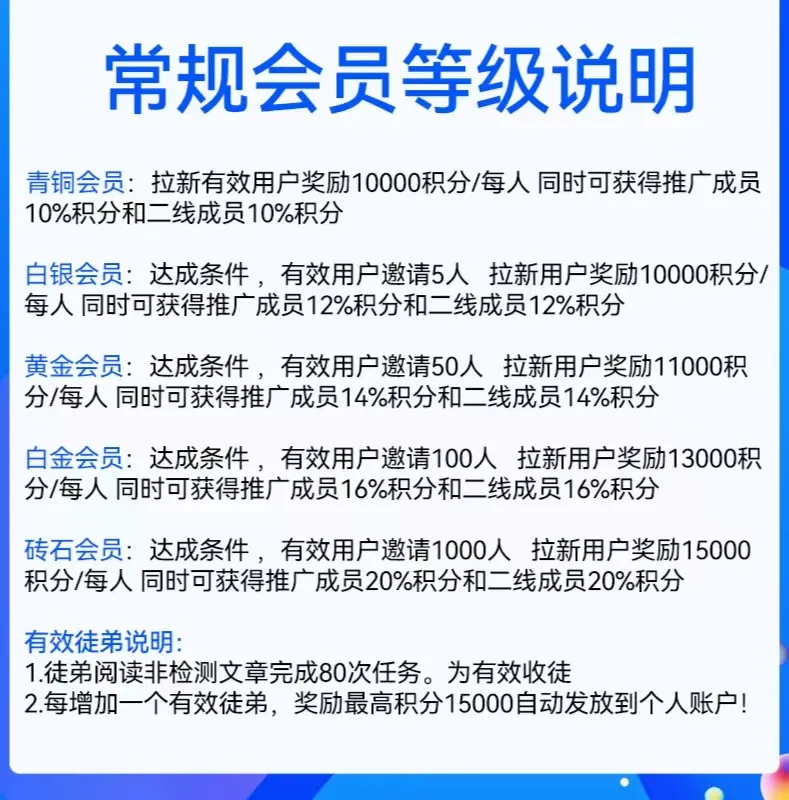 常规会员等级说明

青铜会员：拉新有效用户奖励10000积分/每人 同时可获得推广成员10%积分和二线成员10%积分

白银会员：达成条件，有效用户邀请5人 拉新用户奖励10000积分/每人 同时可获得推广成员12%积分和二线成员12%积分

黄金会员：达成条件，有效用户邀请50人 拉新用户奖励11000积分/每人 同时可获得推广成员14%积分和二线成员14%积分

白金会员：达成条件，有效用户邀请100人 拉新用户奖励13000积分/每人 同时可获得推广成员16%积分和二线成员16%积分

砖石会员：达成条件，有效用户邀请1000人 拉新用户奖励15000积分/每人 同时可获得推广成员20%积分和二线成员20%积分

有效徒弟说明:
1.徒弟阅读非检测文章完成80次任务。为有效收徒
2.每增加一个有效徒弟，奖励最高积分15000自动发放到个人账户！